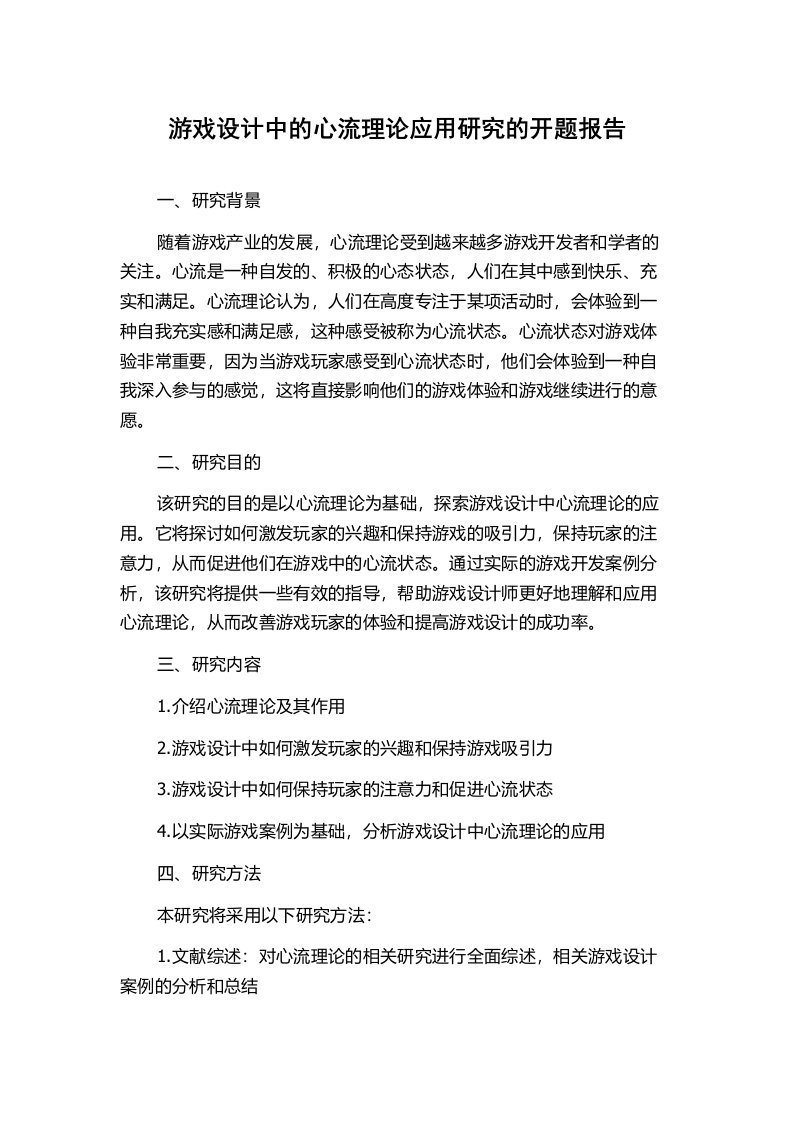 游戏设计中的心流理论应用研究的开题报告

一、研究背景

随着游戏产业的发展，心流理论受到越来越多游戏开发者和学者的关注。心流是一种自发的、积极的心态状态，人们在其中感到快乐、充实和满足。心流理论认为，人们在高度专注于某项活动时，会体验到一种自我充实感和满足感，这种感受被称为心流状态。心流状态对游戏体验非常重要，因为当游戏玩家感受到心流状态时，他们会体验到一种自我深入参与的感觉，这将直接影响他们的游戏体验和游戏继续进行的意愿。

二、研究目的

该研究的目的是以心流理论为基础，探索游戏设计中心流理论的应用。它将探讨如何激发玩家的兴趣和保持游戏的吸引力，保持玩家的注意力，从而促进他们在游戏中的心流状态。通过实际的游戏开发案例分析，该研究将提供一些有效的指导，帮助游戏设计师更好地理解和应用心流理论，从而改善游戏玩家的体验和提高游戏设计的成功率。

三、研究内容

1.介绍心流理论及其作用

2.游戏设计中如何激发玩家的兴趣和保持游戏吸引力

3.游戏设计中如何保持玩家的注意力和促进心流状态

4.以实际游戏案例为基础，分析游戏设计中心流理论的应用

四、研究方法

本研究将采用以下研究方法：

1.文献综述：对心流理论的相关研究进行全面综述，相关游戏设计案例的分析和总结